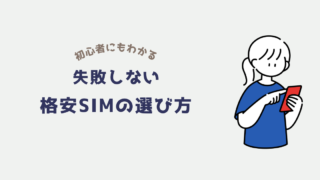 初心者にもわかる

失敗しない
格安SIMの選び方